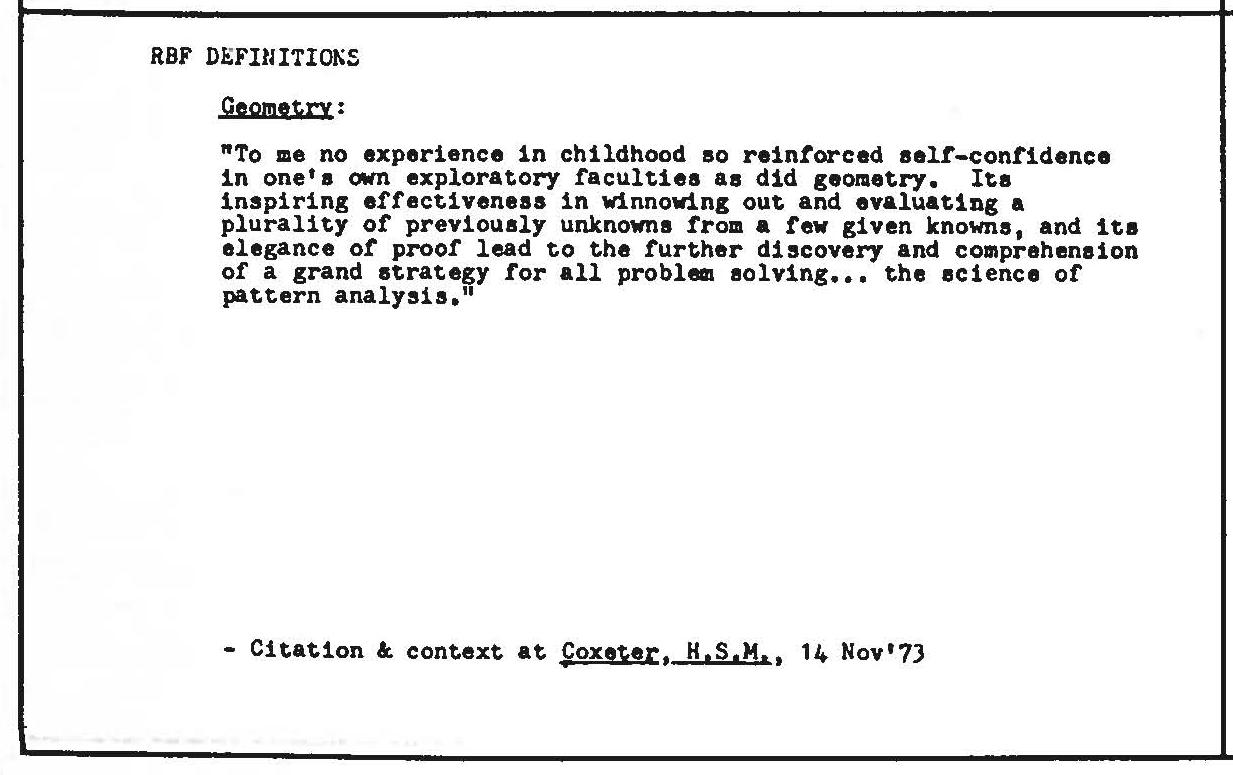 RBF DEFINITIONS

Geometry:

"To me no experience in childhood so reinforced self-confidence in one's own exploratory faculties as did geometry. Its inspiring effectiveness in winnowing out and evaluating a plurality of previously unknowns from a few given knowns, and its elegance of proof lead to the further discovery and comprehension of a grand strategy for all problem solving... the science of pattern analysis."

- Citation & context at Coxeter, H.S.M., 14 Nov'73